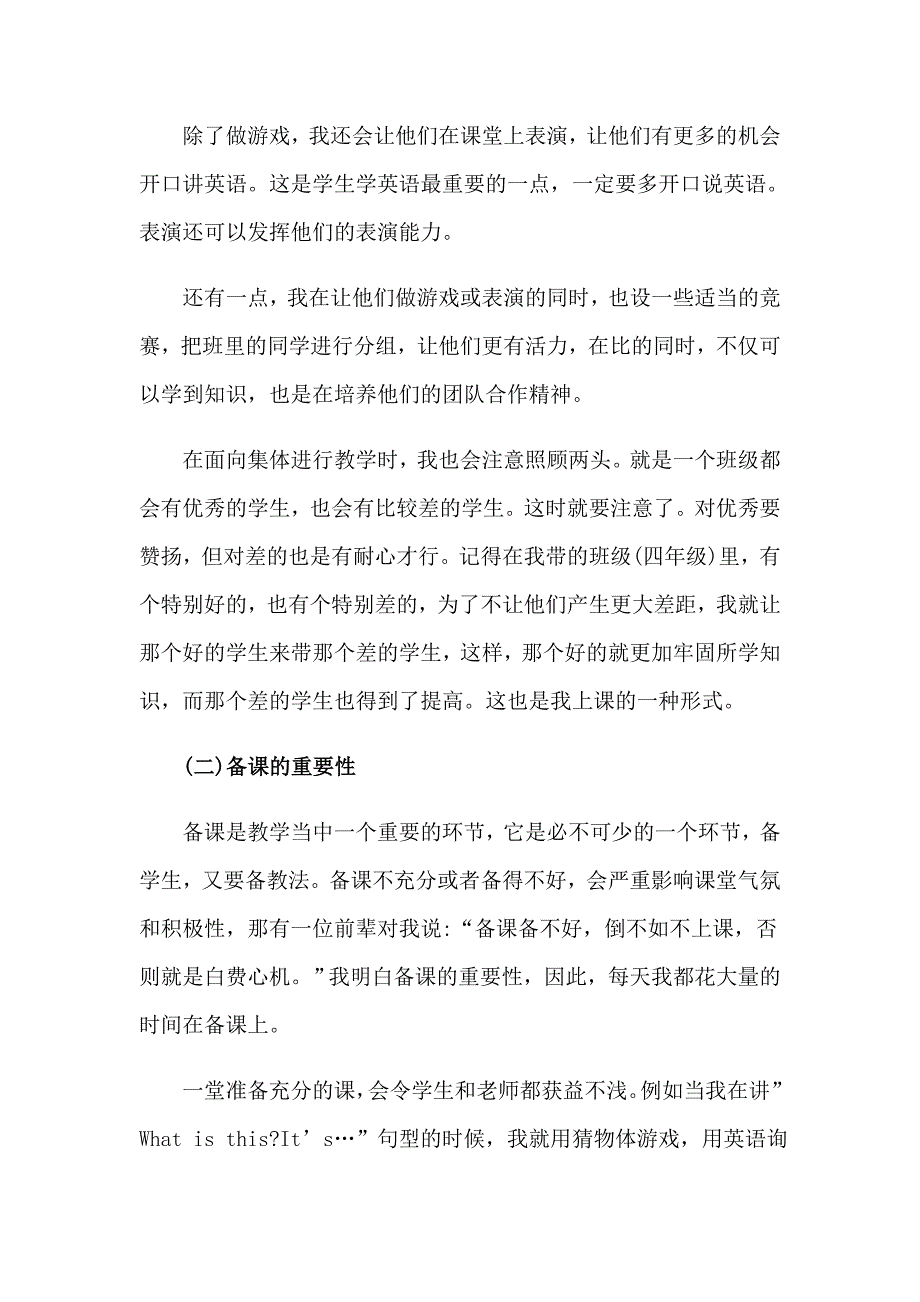 除了做游戏，我还会让他们在课堂上表演，让他们有更多的机会开口讲英语。这是学生学英语最重要的一点，一定要多开口说英语。表演还可以发挥他们的表演能力。

还有一点，我在让他们做游戏或表演的同时，也设一些适当的竞赛，把班里的同学进行分组，让他们更有活力，在比的同时，不仅可以学到知识，也是在培养他们的团队合作精神。

在面向集体进行教学时，我也会注意照顾两头。就是一个班级都会有优秀的学生，也会有比较差的学生。这时就要注意了。对优秀要赞扬，但对差的也是有耐心才行。记得在我带的班级(四年级)里，有个特别好的，也有个特别差的，为了不让他们产生更大差距，我就让那个好的学生来带那个差的学生，这样，那个好的就更加牢固所学知识，而那个差的学生也得到了提高。这也是我上课的一种形式。

(二)备课的重要性

备课是教学当中一个重要的环节，它是必不可少的一个环节，备学生，又要备教法。备课不充分或者备得不好，会严重影响课堂气氛和积极性，那有一位前辈对我说：“备课备不好，倒不如不上课，否则就是白费心机。”我明白备课的重要性，因此，每天我都花大量的时间在备课上。

一堂准备充分的课，会令学生和老师都获益不浅。例如当我在讲”What is this?It’s…”句型的时候，我就用猜物体游戏，用英语询